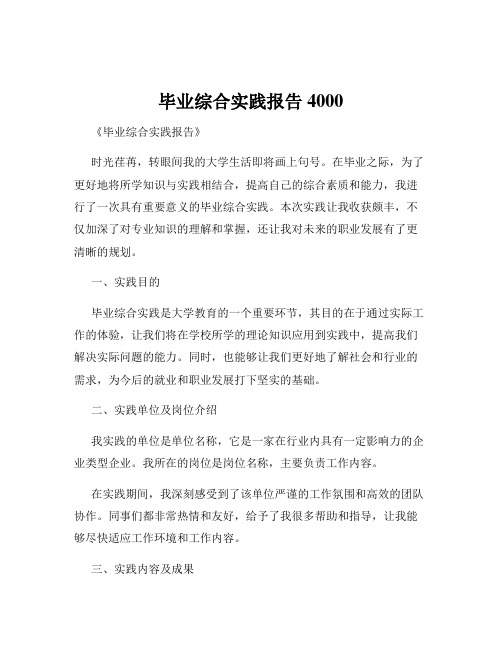 毕业综合实践报告 4000

《毕业综合实践报告》

时光荏苒，转眼间我的大学生活即将画上句号。在毕业之际，为了更好地将所学知识与实践相结合，提高自己的综合素质和能力，我进行了一次具有重要意义的毕业综合实践。本次实践让我收获颇丰，不仅加深了对专业知识的理解和掌握，还让我对未来的职业发展有了更清晰的规划。

一、实践目的

毕业综合实践是大学教育的一个重要环节，其目的在于通过实际工作的体验，让我们将在学校所学的理论知识应用到实践中，提高我们解决实际问题的能力。同时，也能够让我们更好地了解社会和行业的需求，为今后的就业和职业发展打下坚实的基础。

二、实践单位及岗位介绍

我实践的单位是单位名称，它是一家在行业内具有一定影响力的企业类型企业。我所在的岗位是岗位名称，主要负责工作内容。

在实践期间，我深刻感受到了该单位严谨的工作氛围和高效的团队协作。同事们都非常热情和友好，给予了我很多帮助和指导，让我能够尽快适应工作环境和工作内容。

三、实践内容及成果